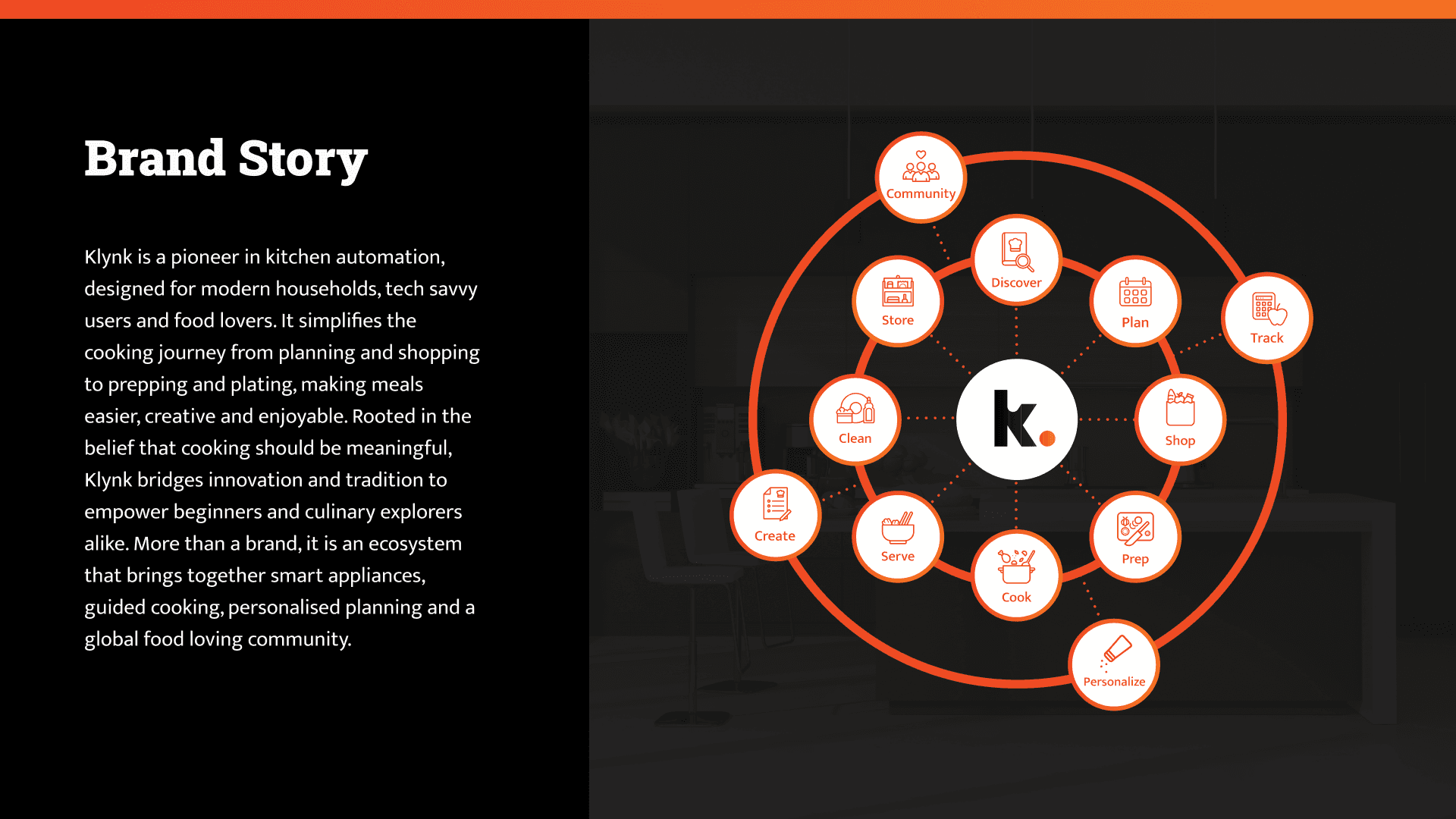 Brand Story

Klynk is a pioneer in kitchen automation, designed for modern households, tech savvy users and food lovers. It simplifies the cooking journey from planning and shopping to prepping and plating, making meals easier, creative and enjoyable. Rooted in the belief that cooking should be meaningful, Klynk bridges innovation and tradition to empower beginners and culinary explorers alike. More than a brand, it is an ecosystem that brings together smart appliances, guided cooking, personalised planning and a global food loving community.

Community
Discover
Store
Plan
Track
Clean
k.
Shop
Create
Serve
Cook
Prep
Personalize